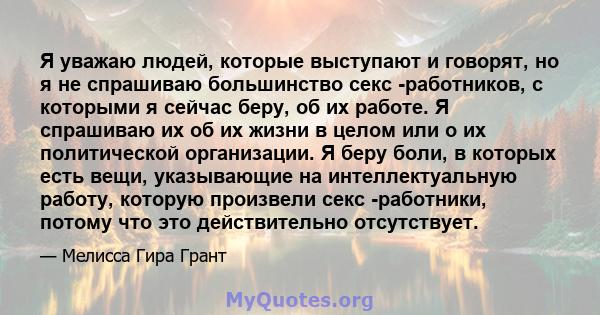 Я уважаю людей, которые выступают и говорят, но я не спрашиваю большинство секс -работников, с которыми я сейчас беру, об их работе. Я спрашиваю их об их жизни в целом или о их политической организации. Я беру боли, в которых есть вещи, указывающие на интеллектуальную работу, которую произвели секс -работники, потому что это действительно отсутствует.

— Мелисса Гира Грант

MyQuotes.org